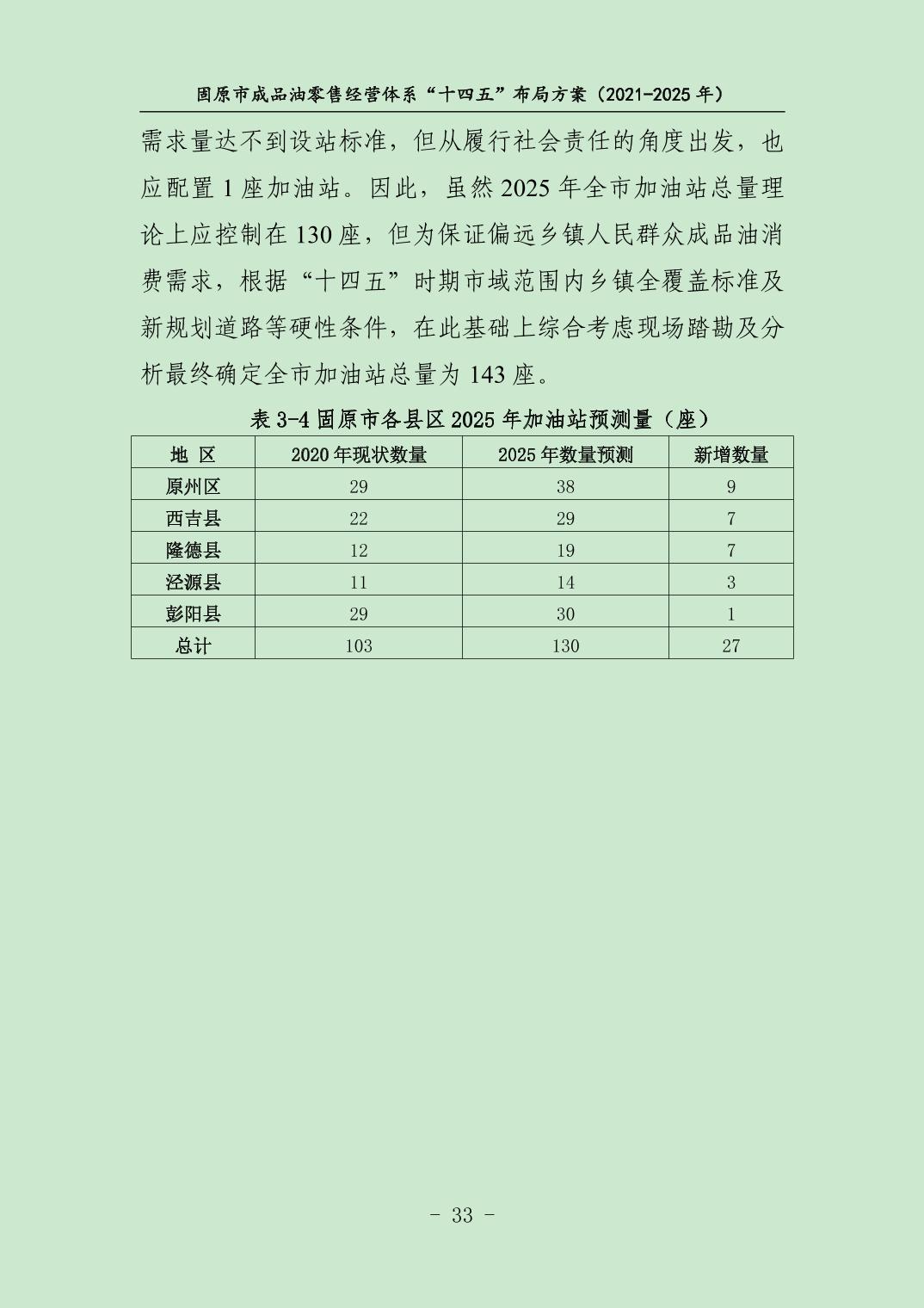 固原市成品油零售经营体系“十四五”布局方案（2021-2025 年）

需求量达不到设站标准，但从履行社会责任的角度出发，也应配置 1 座加油站。因此，虽然 2025 年全市加油站总量理论上应控制在 130 座，但为保证偏远乡镇人民群众成品油消费需求，根据“十四五”时期市域范围内乡镇全覆盖标准及新规划道路等硬性条件，在此基础上综合考虑现场踏勘及分析最终确定全市加油站总量为 143 座。

表 3-4 固原市各县区 2025 年加油站预测量（座）

| 地 区 | 2020 年现状数量 | 2025 年数量预测 | 新增数量 |
|---|---|---|---|
| 原州区 | 29 | 38 | 9 |
| 西吉县 | 22 | 29 | 7 |
| 隆德县 | 12 | 19 | 7 |
| 泾源县 | 11 | 14 | 3 |
| 彭阳县 | 29 | 30 | 1 |
| 总计 | 103 | 130 | 27 |

- 33 -